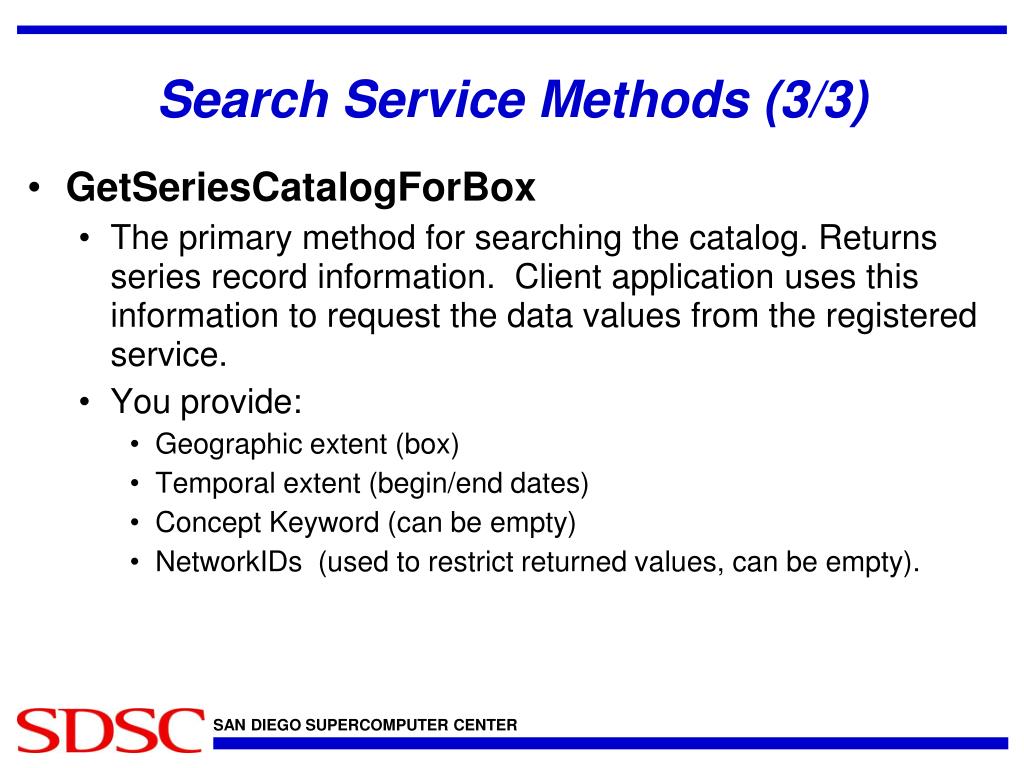 Search Service Methods (3/3)

• GetSeriesCatalogForBox
  • The primary method for searching the catalog. Returns series record information. Client application uses this information to request the data values from the registered service.
  • You provide:
    • Geographic extent (box)
    • Temporal extent (begin/end dates)
    • Concept Keyword (can be empty)
    • NetworkIDs (used to restrict returned values, can be empty).

SDSC SAN DIEGO SUPERCOMPUTER CENTER